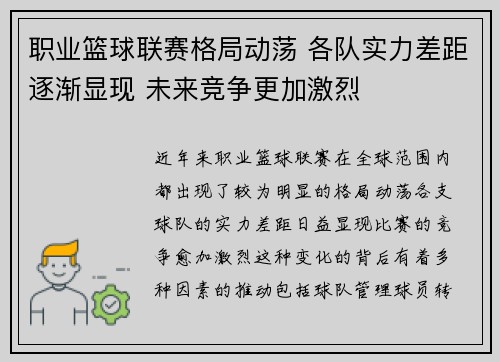 职业篮球联赛格局动荡 各队实力差距逐渐显现 未来竞争更加激烈

近年来职业篮球联赛在全球范围内都出现了较为明显的格局动荡各支球队的实力差距日益显现比赛的竞争愈加激烈这种变化的背后有着多种因素的推动包括球队管理球员转